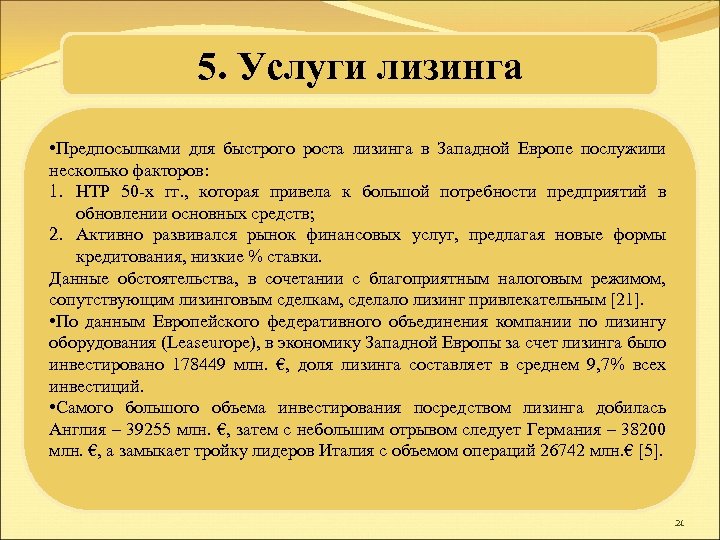 5. Услуги лизинга

•Предпосылками для быстрого роста лизинга в Западной Европе послужили несколько факторов:
1. НТР 50-х гг., которая привела к большой потребности предприятий в обновлении основных средств;
2. Активно развивался рынок финансовых услуг, предлагая новые формы кредитования, низкие % ставки.
Данные обстоятельства, в сочетании с благоприятным налоговым режимом, сопутствующим лизинговым сделкам, сделало лизинг привлекательным [21].
•По данным Европейского федеративного объединения компании по лизингу оборудования (Leaseurope), в экономику Западной Европы за счет лизинга было инвестировано 178449 млн. €, доля лизинга составляет в среднем 9,7% всех инвестиций.
•Самого большого объема инвестирования посредством лизинга добилась Англия – 39255 млн. €, затем с небольшим отрывом следует Германия – 38200 млн. €, а замыкает тройку лидеров Италия с объемом операций 26742 млн.€ [5].

21